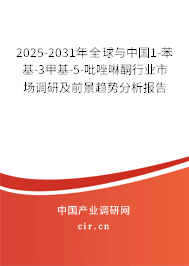 2025-2031年全球与中国1-苯基-3甲基-5-吡唑啉酮行业市场调研及前景趋势分析报告

中国产业调研网

cir.cn